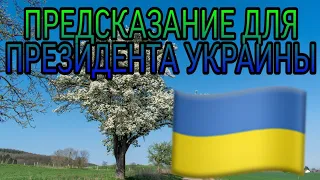 ПРЕДСКАЗАНИЕ ДЛЯ ПРЕЗИДЕНТА УКРАИНЫ